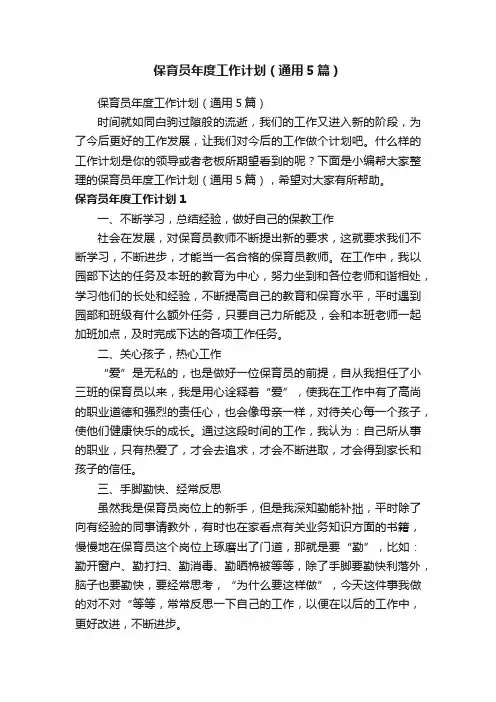 保育员年度工作计划（通用5篇）

保育员年度工作计划（通用5篇）

时间就如同白驹过隙般的流逝，我们的工作又进入新的阶段，为了今后更好的工作发展，让我们对今后的工作做个计划吧。什么样的工作计划是你的领导或者老板所期望看到的呢？下面是小编帮大家整理的保育员年度工作计划（通用5篇），希望对大家有所帮助。

保育员年度工作计划1

一、不断学习，总结经验，做好自己的保教工作

社会在发展，对保育员教师不断提出新的要求，这就要求我们不断学习，不断进步，才能当一名合格的保育员教师。在工作中，我以园部下达的任务及本班的教育为中心，努力坐到和各位老师和谐相处，学习他们的长处和经验，不断提高自己的教育和保育水平，平时遇到园部和班级有什么额外任务，只要自己力所能及，会和本班老师一起加班加点，及时完成下达的各项工作任务。

二、关心孩子，热心工作

“爱”是无私的，也是做好一位保育员的前提，自从我担任了小三班的保育员以来，我是用心诠释着“爱”，使我在工作中有了高尚的职业道德和强烈的责任心，也会像母亲一样，对待关心每一个孩子，使他们健康快乐的成长。通过这段时间的工作，我认为：自己所从事的职业，只有热爱了，才会去追求，才会不断进取，才会得到家长和孩子的信任。

三、手脚勤快、经常反思

虽然我是保育员岗位上的新手，但是我深知勤能补拙，平时除了向有经验的同事请教外，有时也在家看点有关业务知识方面的书籍，慢慢地在保育员这个岗位上琢磨出了门道，那就是要“勤”，比如：勤开窗户、勤打扫、勤消毒、勤晒棉被等等，除了手脚要勤快利落外，脑子也要勤快，要经常思考，“为什么要这样做”，今天这件事我做的对不对“等等，常常反思一下自己的工作，以便在以后的工作中，更好改进，不断进步。